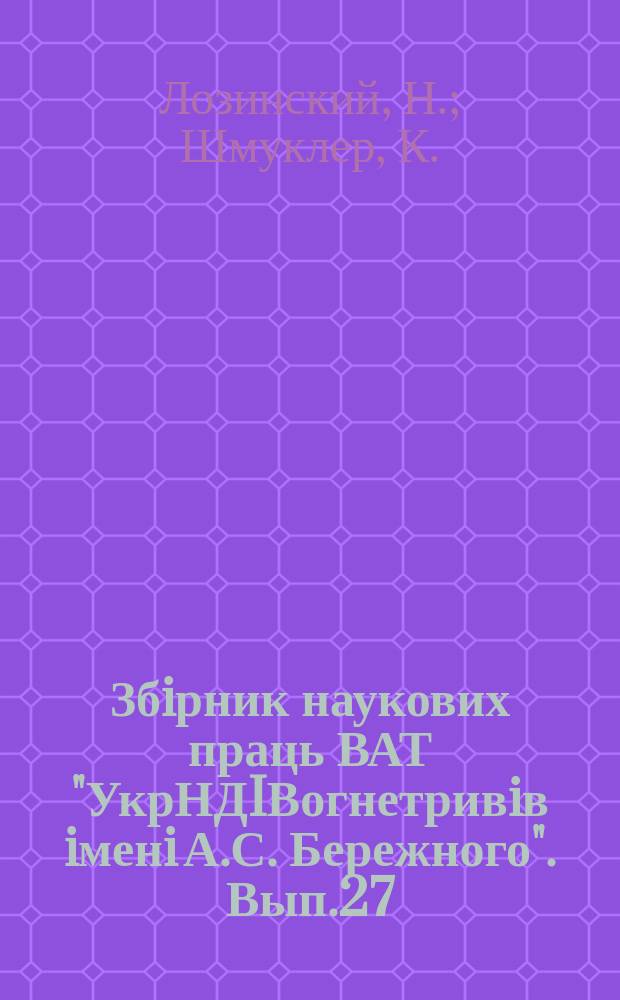 Лозинский, Н.;
Шмуклер, К.

Збірник наукових праць ВАТ "УкрНДІВогнетривів імені А.С. Бережного". Вып.27